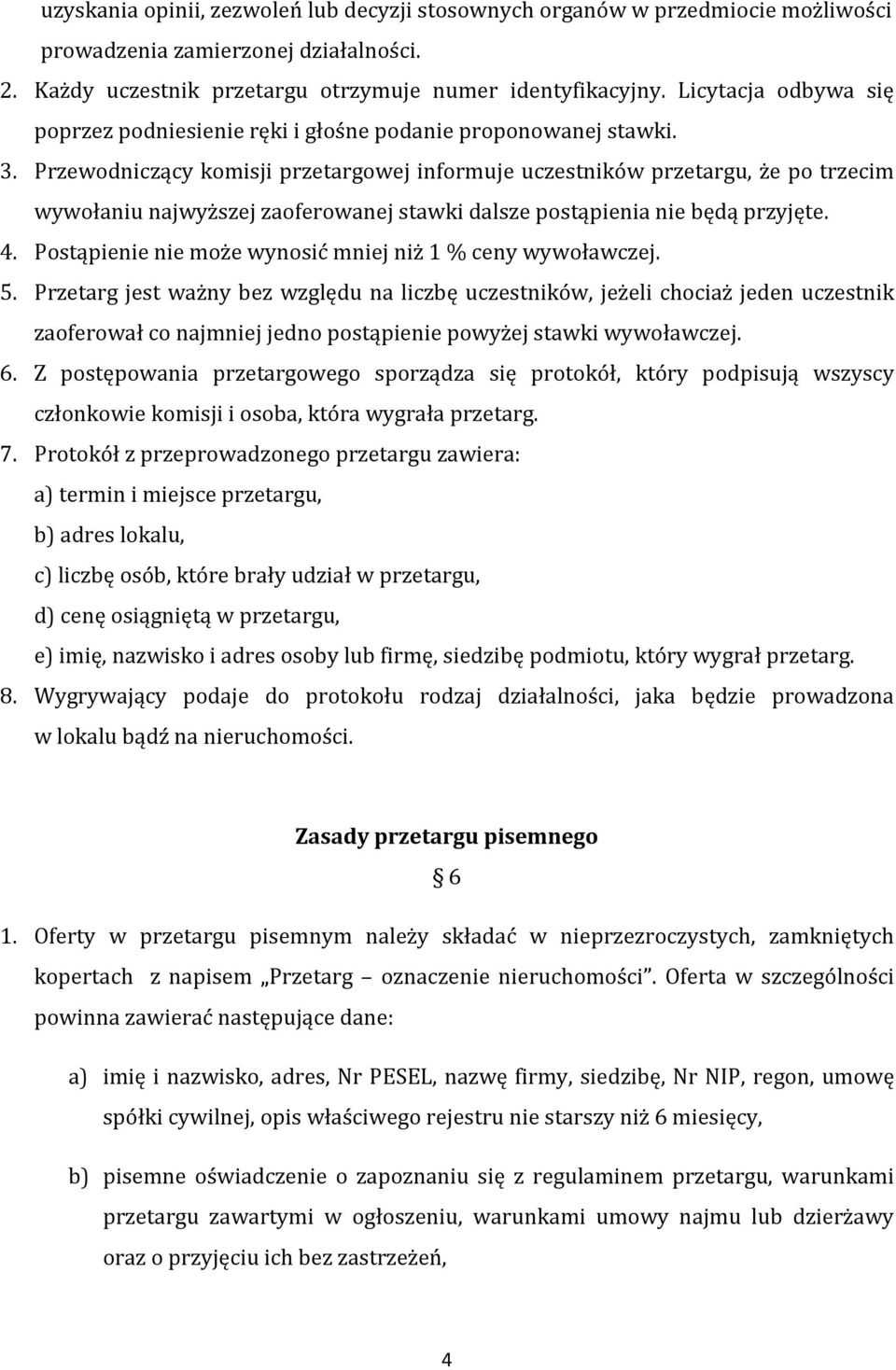 uzyskania opinii, zezwoleń lub decyzji stosownych organów w przedmiocie możliwości prowadzenia zamierzonej działalności.

2. Każdy uczestnik przetargu otrzymuje numer identyfikacyjny. Licytacja odbywa się poprzez podniesienie ręki i głośne podanie proponowanej stawki.

3. Przewodniczący komisji przetargowej informuje uczestników przetargu, że po trzecim wywołaniu najwyższej zaoferowanej stawki dalsze postąpienia nie będą przyjęte.

4. Postąpienie nie może wynosić mniej niż 1 % ceny wywoławczej.

5. Przetarg jest ważny bez względu na liczbę uczestników, jeżeli chociaż jeden uczestnik zaoferował co najmniej jedno postąpienie powyżej stawki wywoławczej.

6. Z postępowania przetargowego sporządza się protokół, który podpisują wszyscy członkowie komisji i osoba, która wygrała przetarg.

7. Protokół z przeprowadzonego przetargu zawiera:

a) termin i miejsce przetargu,

b) adres lokalu,

c) liczbę osób, które brały udział w przetargu,

d) cenę osiągniętą w przetargu,

e) imię, nazwisko i adres osoby lub firmę, siedzibę podmiotu, który wygrał przetarg.

8. Wygrywający podaje do protokołu rodzaj działalności, jaka będzie prowadzona w lokalu bądź na nieruchomości.

Zasady przetargu pisemnego

§ 6

1. Oferty w przetargu pisemnym należy składać w nieprzezroczystych, zamkniętych kopertach z napisem „Przetarg – oznaczenie nieruchomości”. Oferta w szczególności powinna zawierać następujące dane:

a) imię i nazwisko, adres, Nr PESEL, nazwę firmy, siedzibę, Nr NIP, regon, umowę spółki cywilnej, opis właściwego rejestru nie starszy niż 6 miesięcy,

b) pisemne oświadczenie o zapoznaniu się z regulaminem przetargu, warunkami przetargu zawartymi w ogłoszeniu, warunkami umowy najmu lub dzierżawy oraz o przyjęciu ich bez zastrzeżeń,

4